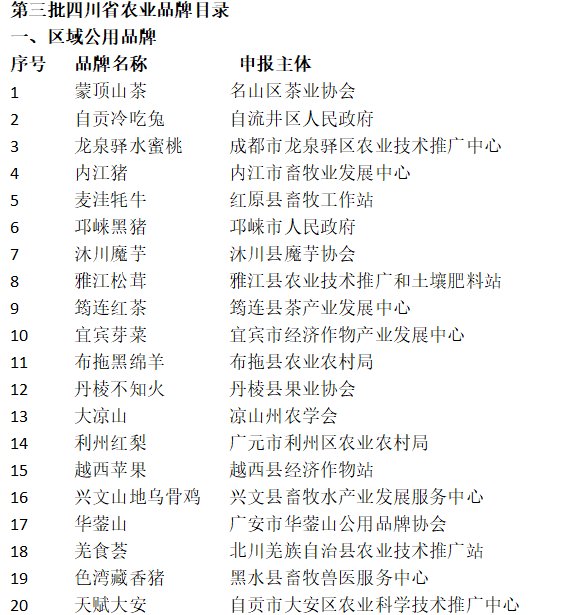 第三批四川省农业品牌目录

一、区域公用品牌

| 序号 | 品牌名称 | 申报主体 |
|---|---|---|
| 1 | 蒙顶山茶 | 名山区茶业协会 |
| 2 | 自贡冷吃兔 | 自流井区人民政府 |
| 3 | 龙泉驿水蜜桃 | 成都市龙泉驿区农业技术推广中心 |
| 4 | 内江猪 | 内江市畜牧业发展中心 |
| 5 | 麦洼牦牛 | 红原县畜牧工作站 |
| 6 | 邛崃黑猪 | 邛崃市人民政府 |
| 7 | 沐川魔芋 | 沐川县魔芋协会 |
| 8 | 雅江松茸 | 雅江县农业技术推广和土壤肥料站 |
| 9 | 筠连红茶 | 筠连县茶产业发展中心 |
| 10 | 宜宾芽菜 | 宜宾市经济作物产业发展中心 |
| 11 | 布拖黑绵羊 | 布拖县农业农村局 |
| 12 | 丹棱不知火 | 丹棱县果业协会 |
| 13 | 大凉山 | 凉山州农学会 |
| 14 | 利州红梨 | 广元市利州区农业农村局 |
| 15 | 越西苹果 | 越西县经济作物站 |
| 16 | 兴文山地乌骨鸡 | 兴文县畜牧水产业发展服务中心 |
| 17 | 华蓥山 | 广安市华蓥山公用品牌协会 |
| 18 | 羌食荟 | 北川羌族自治县农业技术推广站 |
| 19 | 色湾藏香猪 | 黑水县畜牧兽医服务中心 |
| 20 | 天赋大安 | 自贡市大安区农业科学技术推广中心 |